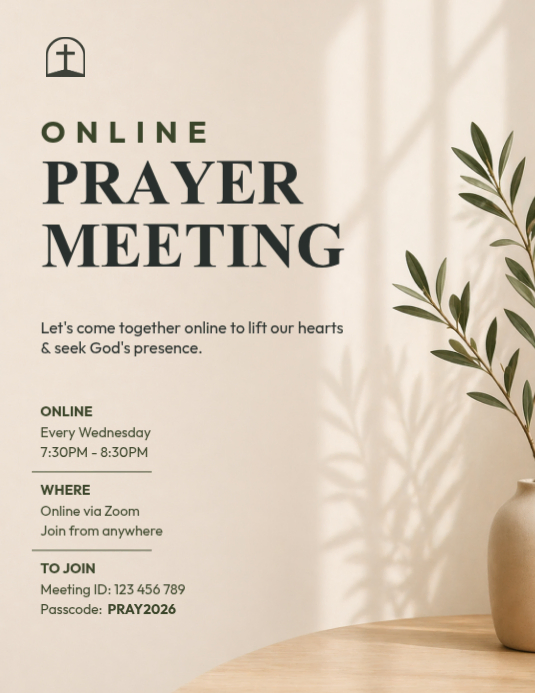 ONLINE
PRAYER
MEETING

Let's come together online to lift our hearts & seek God's presence.

ONLINE
Every Wednesday
7:30PM - 8:30PM

WHERE
Online via Zoom
Join from anywhere

TO JOIN
Meeting ID: 123 456 789
Passcode: PRAY2026